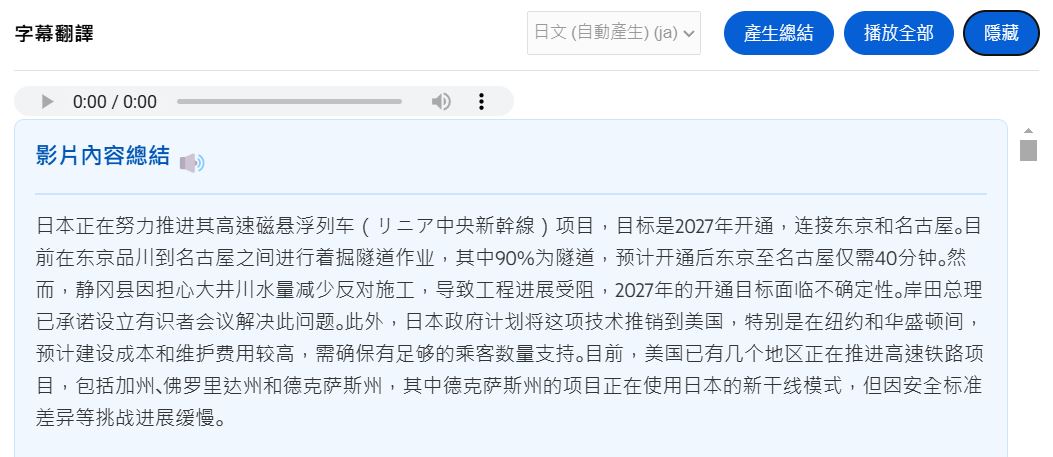 字幕翻譯

日文 (自動產生) (ja)

產生總結

播放全部

隱藏

0:00 / 0:00

影片內容總結

日本正在努力推进其高速磁悬浮列车（リニア中央新幹線）项目，目标是2027年开通，连接东京和名古屋。目前在东京品川到名古屋之间进行着掘隧道作业，其中90%为隧道，预计开通后东京至名古屋仅需40分钟。然而，静冈县因担心大井川水量减少反对施工，导致工程进展受阻，2027年的开通目标面临不确定性。岸田总理已承诺设立有识者会议解决此问题。此外，日本政府计划将这项技术推销到美国，特别是在纽约和华盛顿间，预计建设成本和维护费用较高，需确保有足够的乘客数量支持。目前，美国已有几个地区正在推进高速铁路项目，包括加州、佛罗里达州和德克萨斯州，其中德克萨斯州的项目正在使用日本的新干线模式，但因安全标准差异等挑战进展缓慢。